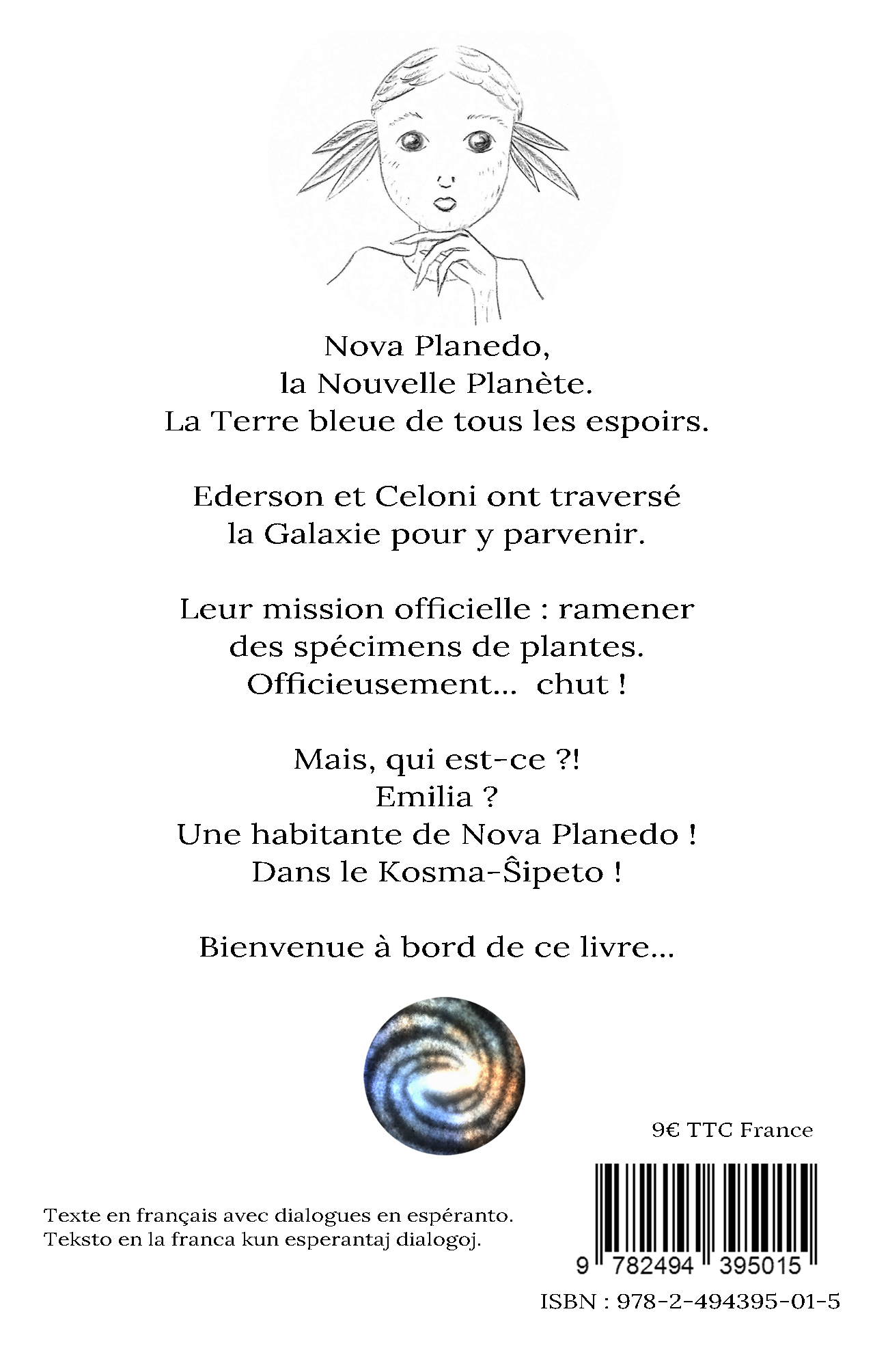 Nova Planedo,
la Nouvelle Planète.
La Terre bleue de tous les espoirs.

Ederson et Celoni ont traversé la Galaxie pour y parvenir.

Leur mission officielle : ramener des spécimens de plantes.
Officieusement... chut !

Mais, qui est-ce ?!
Emilia ?
Une habitante de Nova Planedo !
Dans le Kosma-Ŝipeto !

Bienvenue à bord de ce livre...

9€ TTC France

Texte en français avec dialogues en espéranto.
Teksto en la franca kun esperantaj dialogoj.

9 782494 395015

ISBN : 978-2-494395-01-5